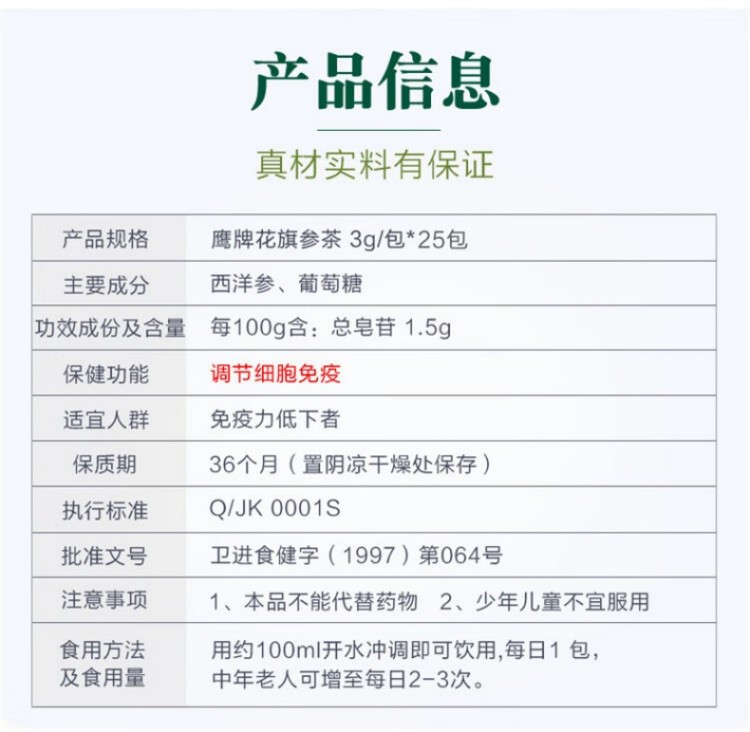 产品信息

真材实料有保证

| 产品规格 | 鹰牌花旗参茶 3g/包*25包 |
|---|---|
| 主要成分 | 西洋参、葡萄糖 |
| 功效成份及含量 | 每100g含：总皂苷 1.5g |
| 保健功能 | 调节细胞免疫 |
| 适宜人群 | 免疫力低下者 |
| 保质期 | 36个月（置阴凉干燥处保存） |
| 执行标准 | Q/JK 0001S |
| 批准文号 | 卫进食健字（1997）第064号 |
| 注意事项 | 1、本品不能代替药物 2、少年儿童不宜服用 |
| 食用方法及食用量 | 用约100ml开水冲调即可饮用,每日1包，中年老人可增至每日2-3次。 |